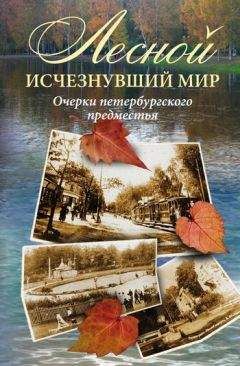 Лесной
ИСЧЕЗНУВШИЙ МИР
Очерки петербургского предместья